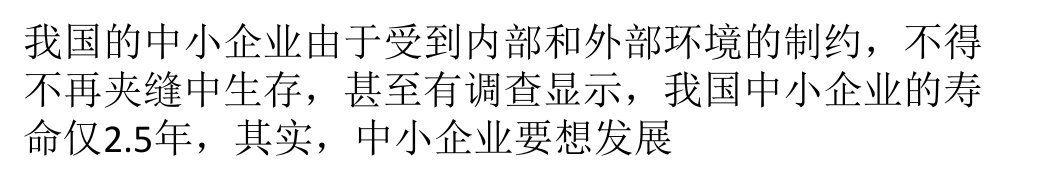 我国的中小企业由于受到内部和外部环境的制约，不得不再夹缝中生存，甚至有调查显示，我国中小企业的寿命仅2.5年，其实，中小企业要想发展